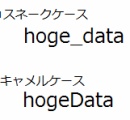 スネークケース
hoge_data

キャメルケース
hogeData